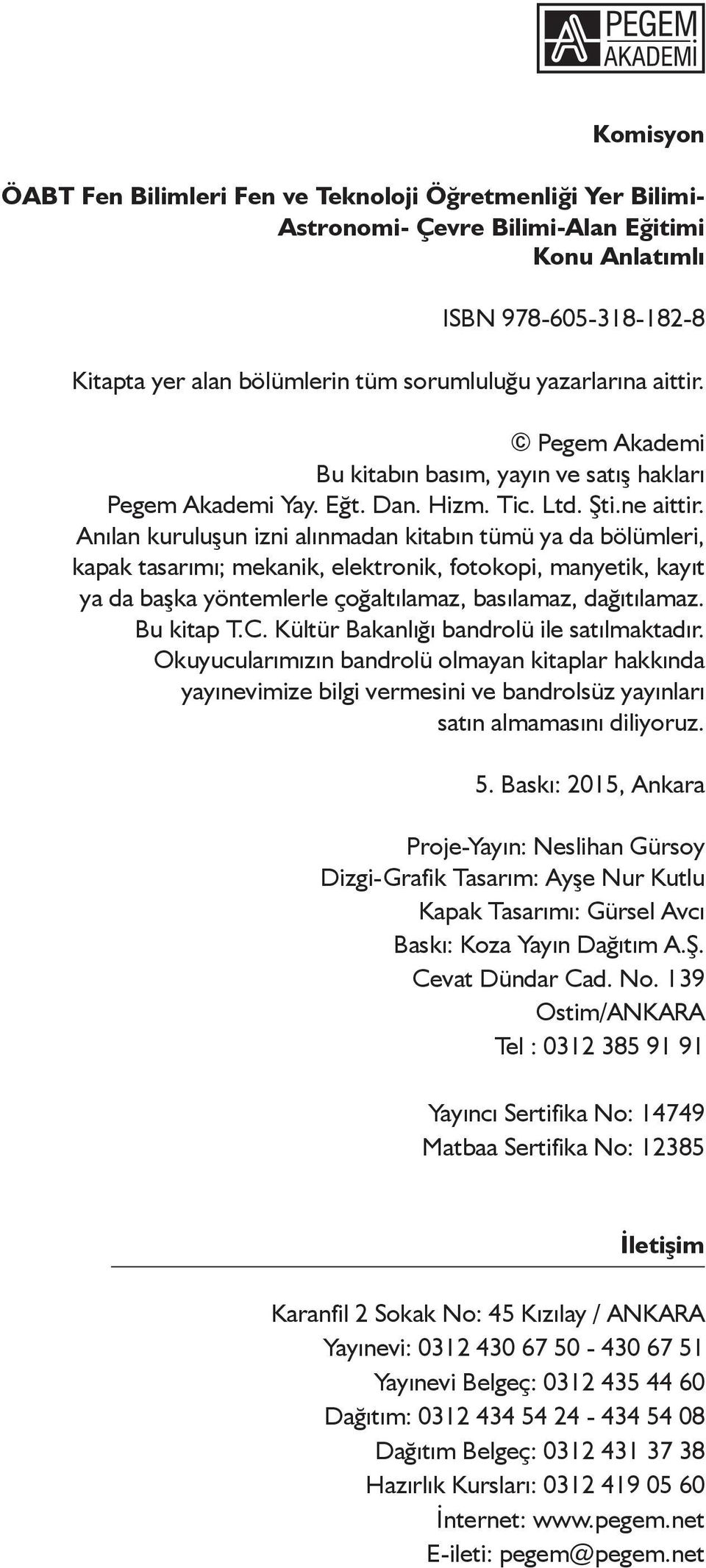 PEGEM AKADEMİ

Komisyon

ÖABT Fen Bilimleri Fen ve Teknoloji Öğretmenliği Yer Bilimi-Astronomi- Çevre Bilimi-Alan Eğitimi Konu Anlatımlı

ISBN 978-605-318-182-8

Kitapta yer alan bölümlerin tüm sorumluluğu yazarlarına aittir.

© Pegem Akademi
Bu kitabın basım, yayın ve satış hakları Pegem Akademi Yay. Eğt. Dan. Hizm. Tic. Ltd. Şti.ne aittir. Anılan kuruluşun izni alınmadan kitabın tümü ya da bölümleri, kapak tasarımı; mekanik, elektronik, fotokopi, manyetik, kayıt ya da başka yöntemlerle çoğaltılamaz, basılamaz, dağıtılamaz. Bu kitap T.C. Kültür Bakanlığı bandrolü ile satılmaktadır. Okuyucularımızın bandrolü olmayan kitaplar hakkında yayınevimize bilgi vermesini ve bandrolsüz yayınları satın almamasını diliyoruz.

5. Baskı: 2015, Ankara

Proje-Yayın: Neslihan Gürsoy
Dizgi-Grafik Tasarım: Ayşe Nur Kutlu
Kapak Tasarımı: Gürsel Avcı
Baskı: Koza Yayın Dağıtım A.Ş.
Cevat Dündar Cad. No. 139
Ostim/ANKARA
Tel : 0312 385 91 91

Yayıncı Sertifika No: 14749
Matbaa Sertifika No: 12385

İletişim

Karanfil 2 Sokak No: 45 Kızılay / ANKARA
Yayınevi: 0312 430 67 50 - 430 67 51
Yayınevi Belgeç: 0312 435 44 60
Dağıtım: 0312 434 54 24 - 434 54 08
Dağıtım Belgeç: 0312 431 37 38
Hazırlık Kursları: 0312 419 05 60
İnternet: www.pegem.net
E-ileti: pegem@pegem.net